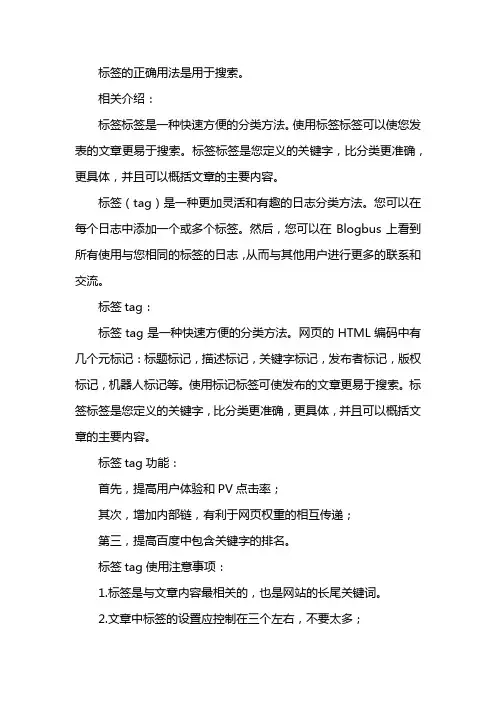 标签的正确用法是用于搜索。

相关介绍：

标签标签是一种快速方便的分类方法。使用标签标签可以使您发表的文章更易于搜索。标签标签是您定义的关键字，比分类更准确，更具体，并且可以概括文章的主要内容。

标签（tag）是一种更加灵活和有趣的日志分类方法。您可以在每个日志中添加一个或多个标签。然后，您可以在 Blogbus 上看到所有使用与您相同的标签的日志，从而与其他用户进行更多的联系和交流。

标签 tag：

标签 tag 是一种快速方便的分类方法。网页的 HTML 编码中有几个元标记：标题标记，描述标记，关键字标记，发布者标记，版权标记，机器人标记等。使用标记标签可使发布的文章更易于搜索。标签标签是您定义的关键字，比分类更准确，更具体，并且可以概括文章的主要内容。

标签 tag 功能：

首先，提高用户体验和 PV 点击率；

其次，增加内部链，有利于网页权重的相互传递；

第三，提高百度中包含关键字的排名。

标签 tag 使用注意事项：

1.标签是与文章内容最相关的，也是网站的长尾关键词。

2.文章中标签的设置应控制在三个左右，不要太多；